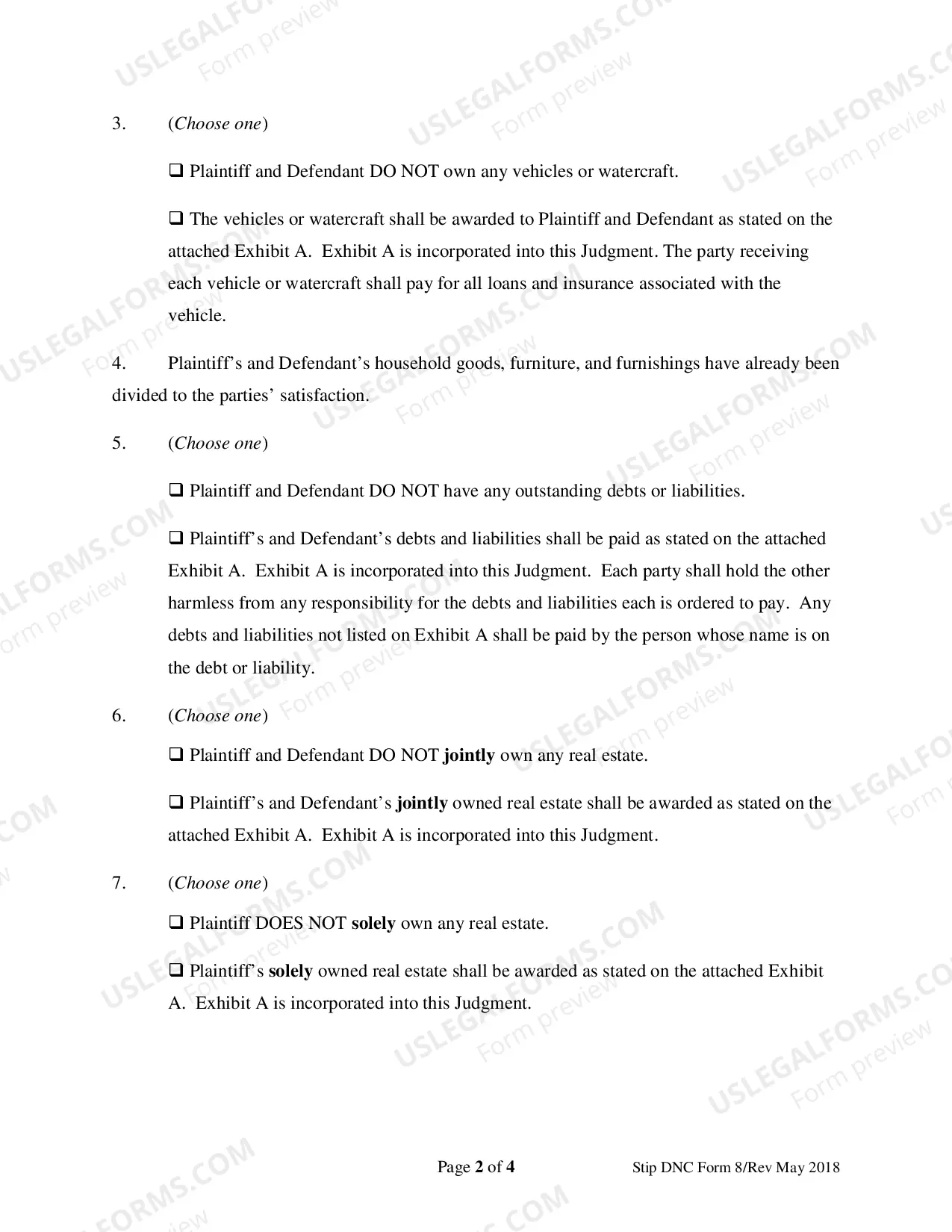 3. (Choose one)

☐ Plaintiff and Defendant DO NOT own any vehicles or watercraft.

☐ The vehicles or watercraft shall be awarded to Plaintiff and Defendant as stated on the attached Exhibit A. Exhibit A is incorporated into this Judgment. The party receiving each vehicle or watercraft shall pay for all loans and insurance associated with the vehicle.

4. Plaintiff's and Defendant's household goods, furniture, and furnishings have already been divided to the parties' satisfaction.

5. (Choose one)

☐ Plaintiff and Defendant DO NOT have any outstanding debts or liabilities.

☐ Plaintiff's and Defendant's debts and liabilities shall be paid as stated on the attached Exhibit A. Exhibit A is incorporated into this Judgment. Each party shall hold the other harmless from any responsibility for the debts and liabilities each is ordered to pay. Any debts and liabilities not listed on Exhibit A shall be paid by the person whose name is on the debt or liability.

6. (Choose one)

☐ Plaintiff and Defendant DO NOT jointly own any real estate.

☐ Plaintiff's and Defendant's jointly owned real estate shall be awarded as stated on the attached Exhibit A. Exhibit A is incorporated into this Judgment.

7. (Choose one)

☐ Plaintiff DOES NOT solely own any real estate.

☐ Plaintiff's solely owned real estate shall be awarded as stated on the attached Exhibit A. Exhibit A is incorporated into this Judgment.

Page 2 of 4 Stip DNC Form 8/Rev May 2018

USLEGALFORMS.COM
Form preview